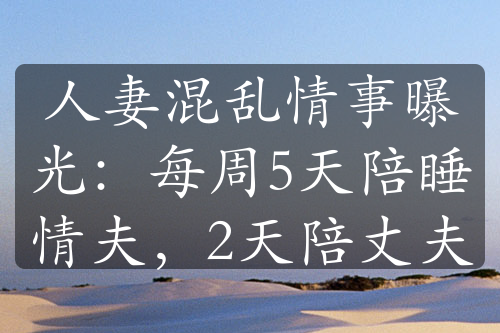 人妻混乱情事曝光：每周5天陪睡情夫，2天陪丈夫